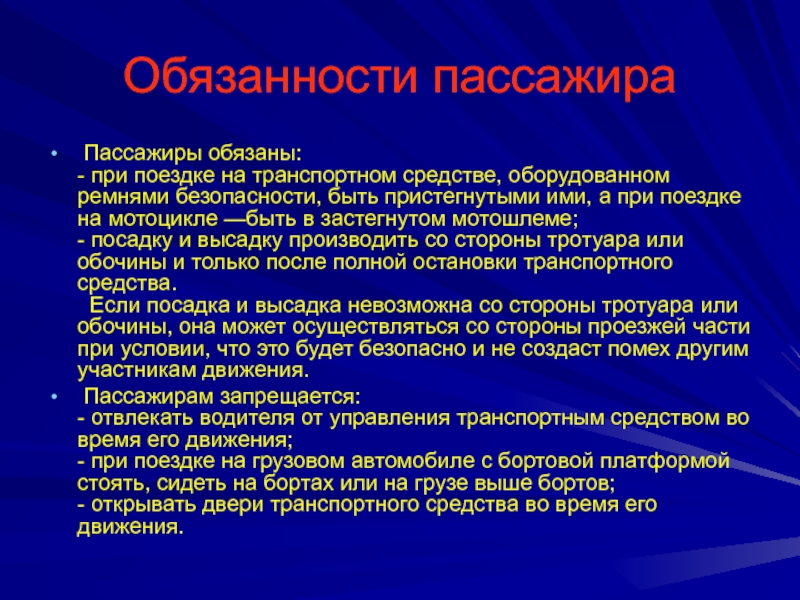 Обязанности пассажира

• Пассажиры обязаны:
- при поездке на транспортном средстве, оборудованном ремнями безопасности, быть пристегнутыми ими, а при поездке на мотоцикле —быть в застегнутом мотошлеме;
- посадку и высадку производить со стороны тротуара или обочины и только после полной остановки транспортного средства.
Если посадка и высадка невозможна со стороны тротуара или обочины, она может осуществляться со стороны проезжей части при условии, что это будет безопасно и не создаст помех другим участникам движения.

• Пассажирам запрещается:
- отвлекать водителя от управления транспортным средством во время его движения;
- при поездке на грузовом автомобиле с бортовой платформой стоять, сидеть на бортах или на грузе выше бортов;
- открывать двери транспортного средства во время его движения.